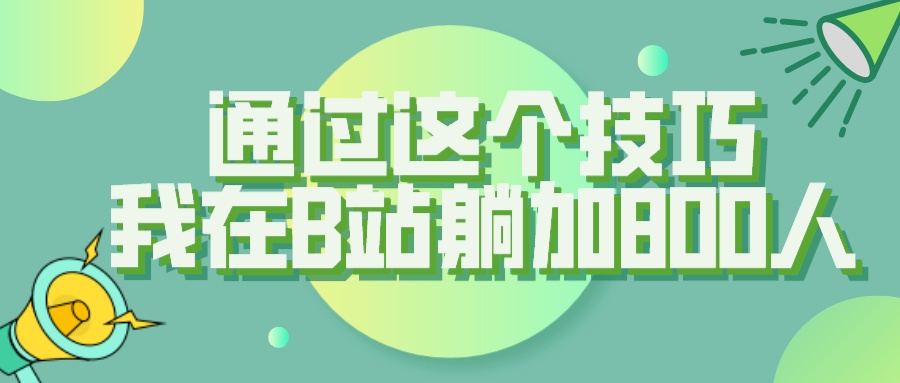 通过这个技巧
我在B站躺加800人